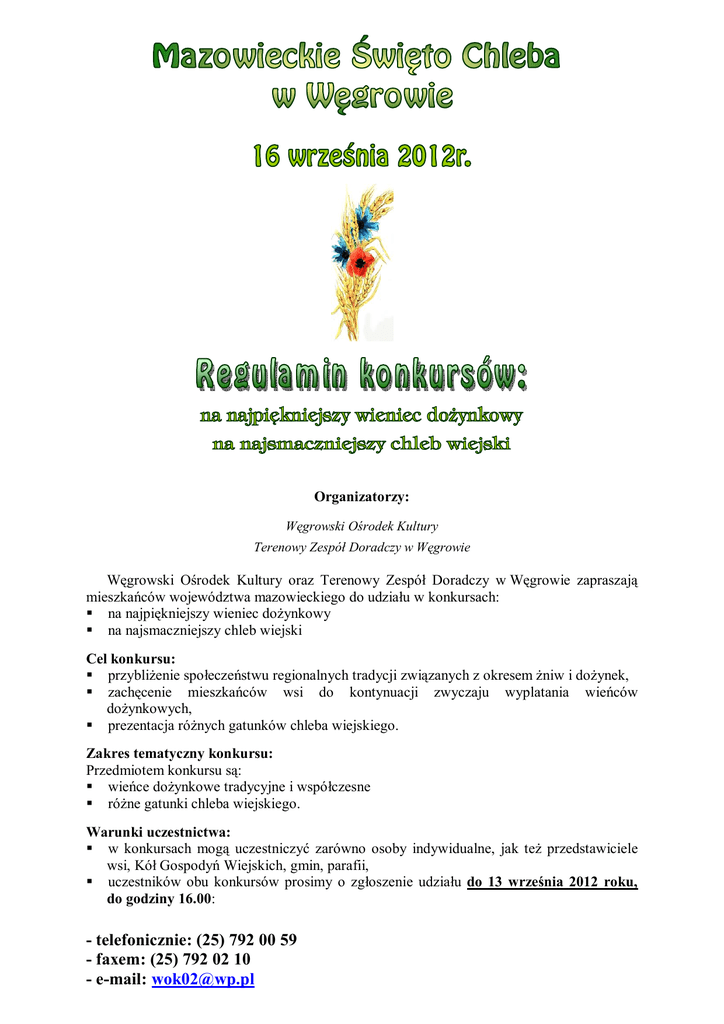 Mazowieckie Święto Chleba w Węgrowie

16 września 2012r.

Regulamin konkursów:

na najpiękniejszy wieniec dożynkowy
na najsmaczniejszy chleb wiejski

Organizatorzy:

Węgrowski Ośrodek Kultury
Terenowy Zespół Doradczy w Węgrowie

Węgrowski Ośrodek Kultury oraz Terenowy Zespół Doradczy w Węgrowie zapraszają mieszkańców województwa mazowieckiego do udziału w konkursach:
▪ na najpiękniejszy wieniec dożynkowy
▪ na najsmaczniejszy chleb wiejski

Cel konkursu:
▪ przybliżenie społeczeństwu regionalnych tradycji związanych z okresem żniw i dożynek,
▪ zachęcenie mieszkańców wsi do kontynuacji zwyczaju wyplatania wieńców dożynkowych,
▪ prezentacja różnych gatunków chleba wiejskiego.

Zakres tematyczny konkursu:
Przedmiotem konkursu są:
▪ wieńce dożynkowe tradycyjne i współczesne
▪ różne gatunki chleba wiejskiego.

Warunki uczestnictwa:
▪ w konkursach mogą uczestniczyć zarówno osoby indywidualne, jak też przedstawiciele wsi, Kół Gospodyń Wiejskich, gmin, parafii,
▪ uczestników obu konkursów prosimy o zgłoszenie udziału do 13 września 2012 roku, do godziny 16.00:

- telefonicznie: (25) 792 00 59
- faxem: (25) 792 02 10
- e-mail: wok02@wp.pl